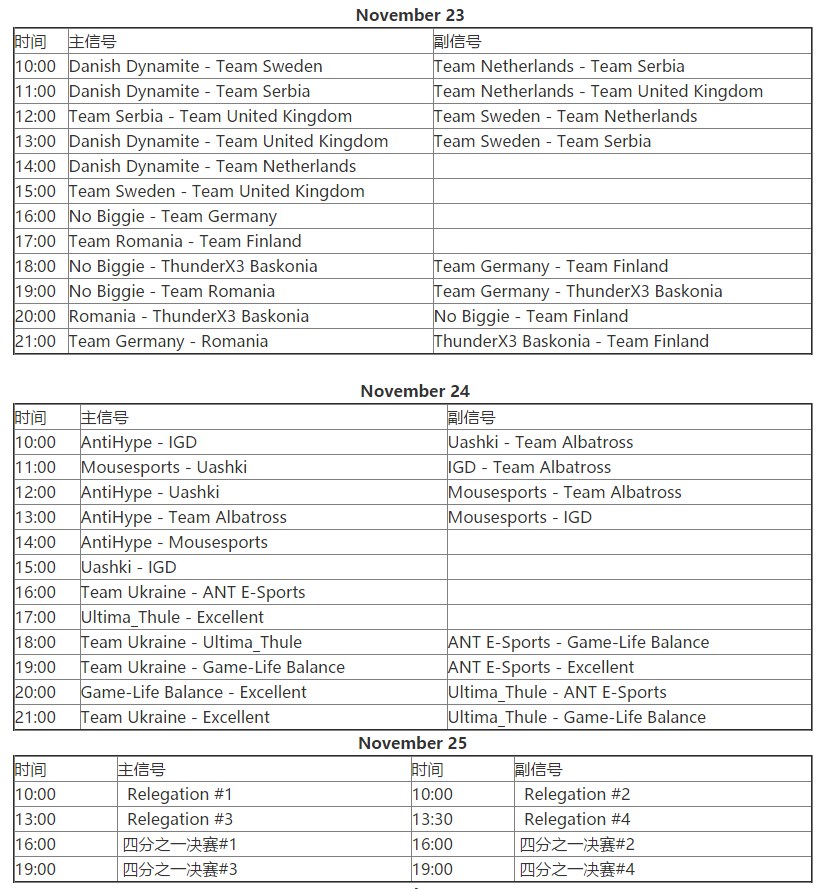 November 23

| 时间 | 主信号 | 副信号 |
|---|---|---|
| 10:00 | Danish Dynamite - Team Sweden | Team Netherlands - Team Serbia |
| 11:00 | Danish Dynamite - Team Serbia | Team Netherlands - Team United Kingdom |
| 12:00 | Team Serbia - Team United Kingdom | Team Sweden - Team Netherlands |
| 13:00 | Danish Dynamite - Team United Kingdom | Team Sweden - Team Serbia |
| 14:00 | Danish Dynamite - Team Netherlands | |
| 15:00 | Team Sweden - Team United Kingdom | |
| 16:00 | No Biggie - Team Germany | |
| 17:00 | Team Romania - Team Finland | |
| 18:00 | No Biggie - ThunderX3 Baskonia | Team Germany - Team Finland |
| 19:00 | No Biggie - Team Romania | Team Germany - ThunderX3 Baskonia |
| 20:00 | Romania - ThunderX3 Baskonia | No Biggie - Team Finland |
| 21:00 | Team Germany - Romania | ThunderX3 Baskonia - Team Finland |

November 24

| 时间 | 主信号 | 副信号 |
|---|---|---|
| 10:00 | AntiHype - IGD | Uashki - Team Albatross |
| 11:00 | Mousesports - Uashki | IGD - Team Albatross |
| 12:00 | AntiHype - Uashki | Mousesports - Team Albatross |
| 13:00 | AntiHype - Team Albatross | Mousesports - IGD |
| 14:00 | AntiHype - Mousesports | |
| 15:00 | Uashki - IGD | |
| 16:00 | Team Ukraine - ANT E-Sports | |
| 17:00 | Ultima_Thule - Excellent | |
| 18:00 | Team Ukraine - Ultima_Thule | ANT E-Sports - Game-Life Balance |
| 19:00 | Team Ukraine - Game-Life Balance | ANT E-Sports - Excellent |
| 20:00 | Game-Life Balance - Excellent | Ultima_Thule - ANT E-Sports |
| 21:00 | Team Ukraine - Excellent | Ultima_Thule - Game-Life Balance |

November 25

| 时间 | 主信号 | 时间 | 副信号 |
|---|---|---|---|
| 10:00 | Relegation #1 | 10:00 | Relegation #2 |
| 13:00 | Relegation #3 | 13:30 | Relegation #4 |
| 16:00 | 四分之一决赛#1 | 16:00 | 四分之一决赛#2 |
| 19:00 | 四分之一决赛#3 | 19:00 | 四分之一决赛#4 |